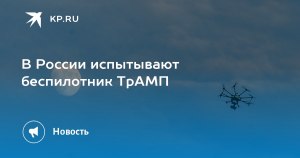 KP.RU

В России испытывают беспилотник ТрАМП

Новость